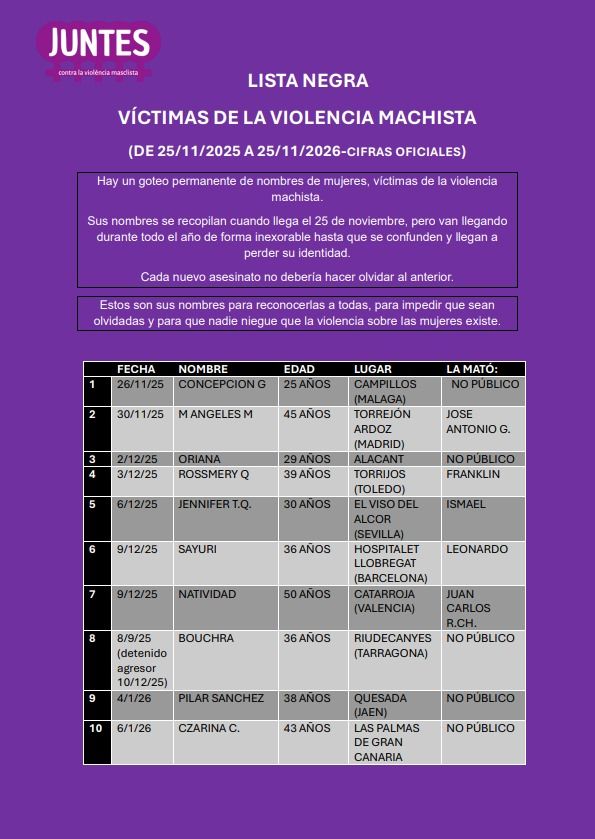 JUNTES
contra la violència masclista

LISTA NEGRA

VÍCTIMAS DE LA VIOLENCIA MACHISTA

(DE 25/11/2025 A 25/11/2026-CIFRAS OFICIALES)

Hay un goteo permanente de nombres de mujeres, víctimas de la violencia machista.

Sus nombres se recopilan cuando llega el 25 de noviembre, pero van llegando durante todo el año de forma inexorable hasta que se confunden y llegan a perder su identidad.

Cada nuevo asesinato no debería hacer olvidar al anterior.

Estos son sus nombres para reconocerlas a todas, para impedir que sean olvidadas y para que nadie niegue que la violencia sobre las mujeres existe.

| | FECHA | NOMBRE | EDAD | LUGAR | LA MATÓ: |
|---|---|---|---|---|---|
| 1 | 26/11/25 | CONCEPCION G | 25 AÑOS | CAMPILLOS (MALAGA) | NO PÚBLICO |
| 2 | 30/11/25 | M ANGELES M | 45 AÑOS | TORREJÓN ARDOZ (MADRID) | JOSE ANTONIO G. |
| 3 | 2/12/25 | ORIANA | 29 AÑOS | ALACANT | NO PÚBLICO |
| 4 | 3/12/25 | ROSSMERY Q | 39 AÑOS | TORRIJOS (TOLEDO) | FRANKLIN |
| 5 | 6/12/25 | JENNIFER T.Q. | 30 AÑOS | EL VISO DEL ALCOR (SEVILLA) | ISMAEL |
| 6 | 9/12/25 | SAYURI | 36 AÑOS | HOSPITALET LLOBREGAT (BARCELONA) | LEONARDO |
| 7 | 9/12/25 | NATIVIDAD | 50 AÑOS | CATARROJA (VALENCIA) | JUAN CARLOS R.CH. |
| 8 | 8/9/25 (detenido agresor 10/12/25) | BOUCHRA | 36 AÑOS | RIUDECANYES (TARRAGONA) | NO PÚBLICO |
| 9 | 4/1/26 | PILAR SANCHEZ | 38 AÑOS | QUESADA (JAEN) | NO PÚBLICO |
| 10 | 6/1/26 | CZARINA C. | 43 AÑOS | LAS PALMAS DE GRAN CANARIA | NO PÚBLICO |